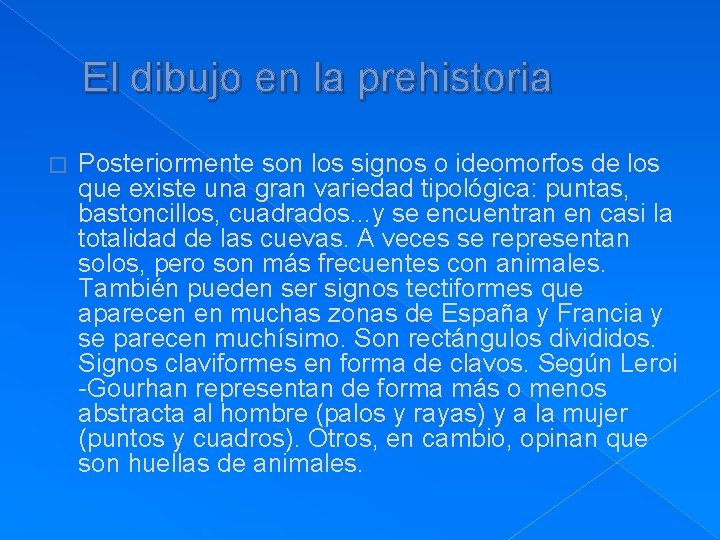 El dibujo en la prehistoria

Posteriormente son los signos o ideomorfos de los que existe una gran variedad tipológica: puntas, bastoncillos, cuadrados...y se encuentran en casi la totalidad de las cuevas. A veces se representan solos, pero son más frecuentes con animales. También pueden ser signos tectiformes que aparecen en muchas zonas de España y Francia y se parecen muchísimo. Son rectángulos divididos. Signos claviformes en forma de clavos. Según Leroi -Gourhan representan de forma más o menos abstracta al hombre (palos y rayas) y a la mujer (puntos y cuadros). Otros, en cambio, opinan que son huellas de animales.